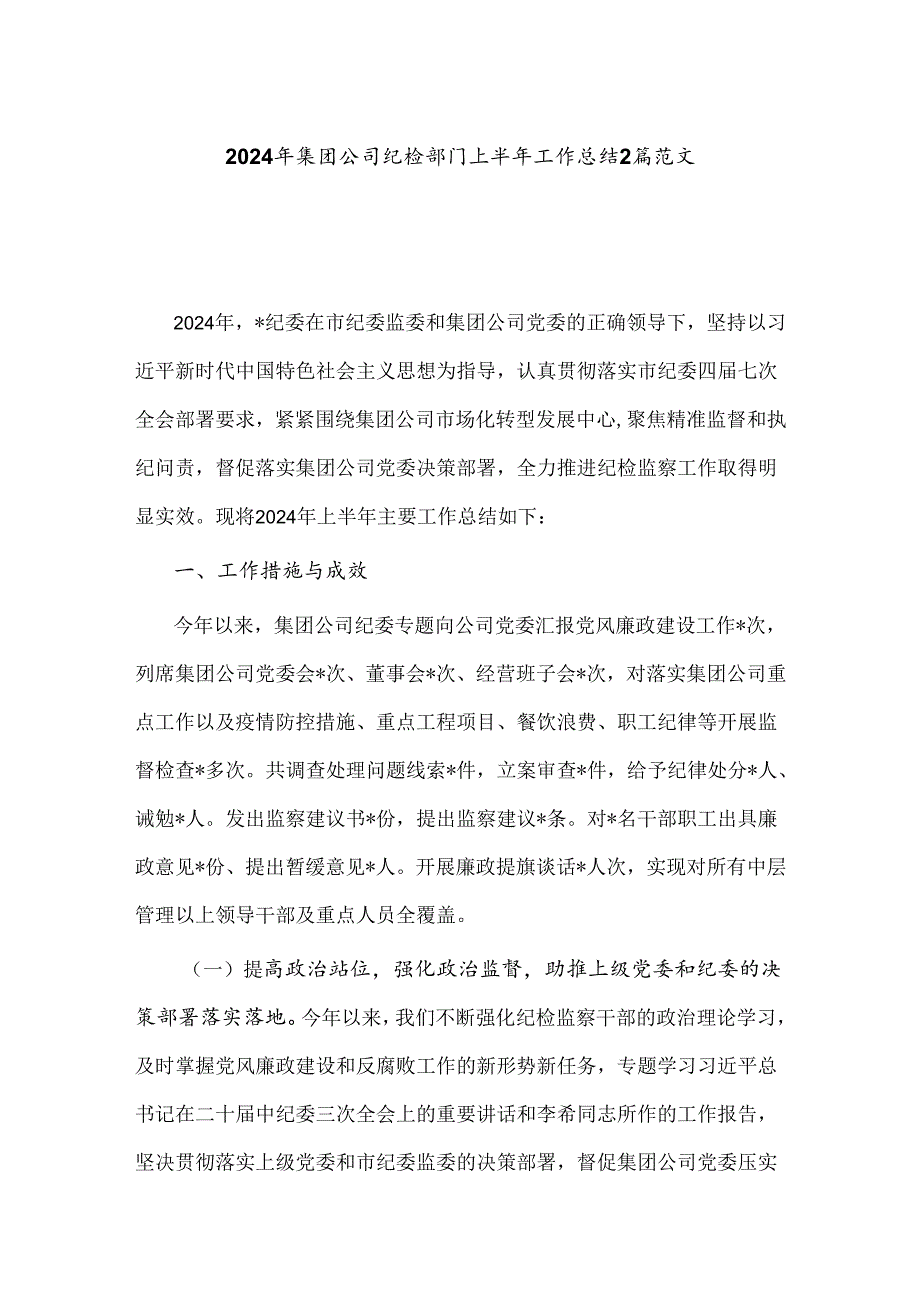 2024年集团公司纪检部门上半年工作总结2篇范文

2024年，*纪委在市纪委监委和集团公司党委的正确领导下，坚持以习近平新时代中国特色社会主义思想为指导，认真贯彻落实市纪委四届七次全会部署要求，紧紧围绕集团公司市场化转型发展中心，聚焦精准监督和执纪问责，督促落实集团公司党委决策部署，全力推进纪检监察工作取得明显实效。现将2024年上半年主要工作总结如下：

一、工作措施与成效

今年以来，集团公司纪委专题向公司党委汇报党风廉政建设工作*次，列席集团公司党委会*次、董事会*次、经营班子会*次，对落实集团公司重点工作以及疫情防控措施、重点工程项目、餐饮浪费、职工纪律等开展监督检查*多次。共调查处理问题线索*件，立案审查*件，给予纪律处分*人、诫勉*人。发出监察建议书*份，提出监察建议*条。对*名干部职工出具廉政意见*份、提出暂缓意见*人。开展廉政提旗谈话*人次，实现对所有中层管理以上领导干部及重点人员全覆盖。

（一）提高政治站位，强化政治监督，助推上级党委和纪委的决策部署落实落地。今年以来，我们不断强化纪检监察干部的政治理论学习，及时掌握党风廉政建设和反腐败工作的新形势新任务，专题学习习近平总书记在二十届中纪委三次全会上的重要讲话和李希同志所作的工作报告，坚决贯彻落实上级党委和市纪委监委的决策部署，督促集团公司党委压实